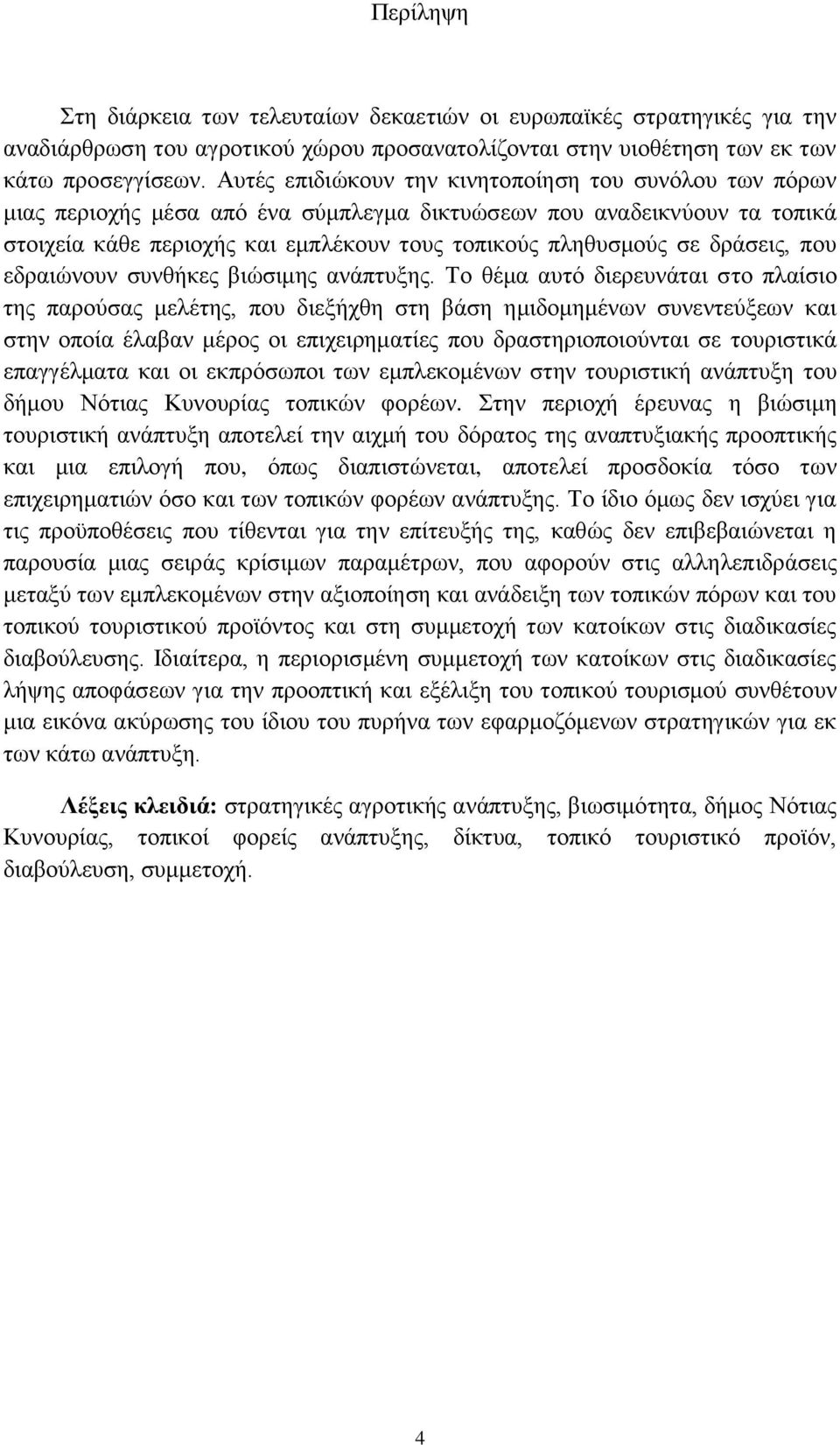 Περίληψη

Στη διάρκεια των τελευταίων δεκαετιών οι ευρωπαϊκές στρατηγικές για την αναδιάρθρωση του αγροτικού χώρου προσανατολίζονται στην υιοθέτηση των εκ των κάτω προσεγγίσεων. Αυτές επιδιώκουν την κινητοποίηση του συνόλου των πόρων μιας περιοχής μέσα από ένα σύμπλεγμα δικτυώσεων που αναδεικνύουν τα τοπικά στοιχεία κάθε περιοχής και εμπλέκουν τους τοπικούς πληθυσμούς σε δράσεις, που εδραιώνουν συνθήκες βιώσιμης ανάπτυξης. Το θέμα αυτό διερευνάται στο πλαίσιο της παρούσας μελέτης, που διεξήχθη στη βάση ημιδομημένων συνεντεύξεων και στην οποία έλαβαν μέρος οι επιχειρηματίες που δραστηριοποιούνται σε τουριστικά επαγγέλματα και οι εκπρόσωποι των εμπλεκομένων στην τουριστική ανάπτυξη του δήμου Νότιας Κυνουρίας τοπικών φορέων. Στην περιοχή έρευνας η βιώσιμη τουριστική ανάπτυξη αποτελεί την αιχμή του δόρατος της αναπτυξιακής προοπτικής και μια επιλογή που, όπως διαπιστώνεται, αποτελεί προσδοκία τόσο των επιχειρηματιών όσο και των τοπικών φορέων ανάπτυξης. Το ίδιο όμως δεν ισχύει για τις προϋποθέσεις που τίθενται για την επίτευξής της, καθώς δεν επιβεβαιώνεται η παρουσία μιας σειράς κρίσιμων παραμέτρων, που αφορούν στις αλληλεπιδράσεις μεταξύ των εμπλεκομένων στην αξιοποίηση και ανάδειξη των τοπικών πόρων και του τοπικού τουριστικού προϊόντος και στη συμμετοχή των κατοίκων στις διαδικασίες διαβούλευσης. Ιδιαίτερα, η περιορισμένη συμμετοχή των κατοίκων στις διαδικασίες λήψης αποφάσεων για την προοπτική και εξέλιξη του τοπικού τουρισμού συνθέτουν μια εικόνα ακύρωσης του ίδιου του πυρήνα των εφαρμοζόμενων στρατηγικών για εκ των κάτω ανάπτυξη.

Λέξεις κλειδιά: στρατηγικές αγροτικής ανάπτυξης, βιωσιμότητα, δήμος Νότιας Κυνουρίας, τοπικοί φορείς ανάπτυξης, δίκτυα, τοπικό τουριστικό προϊόν, διαβούλευση, συμμετοχή.

4